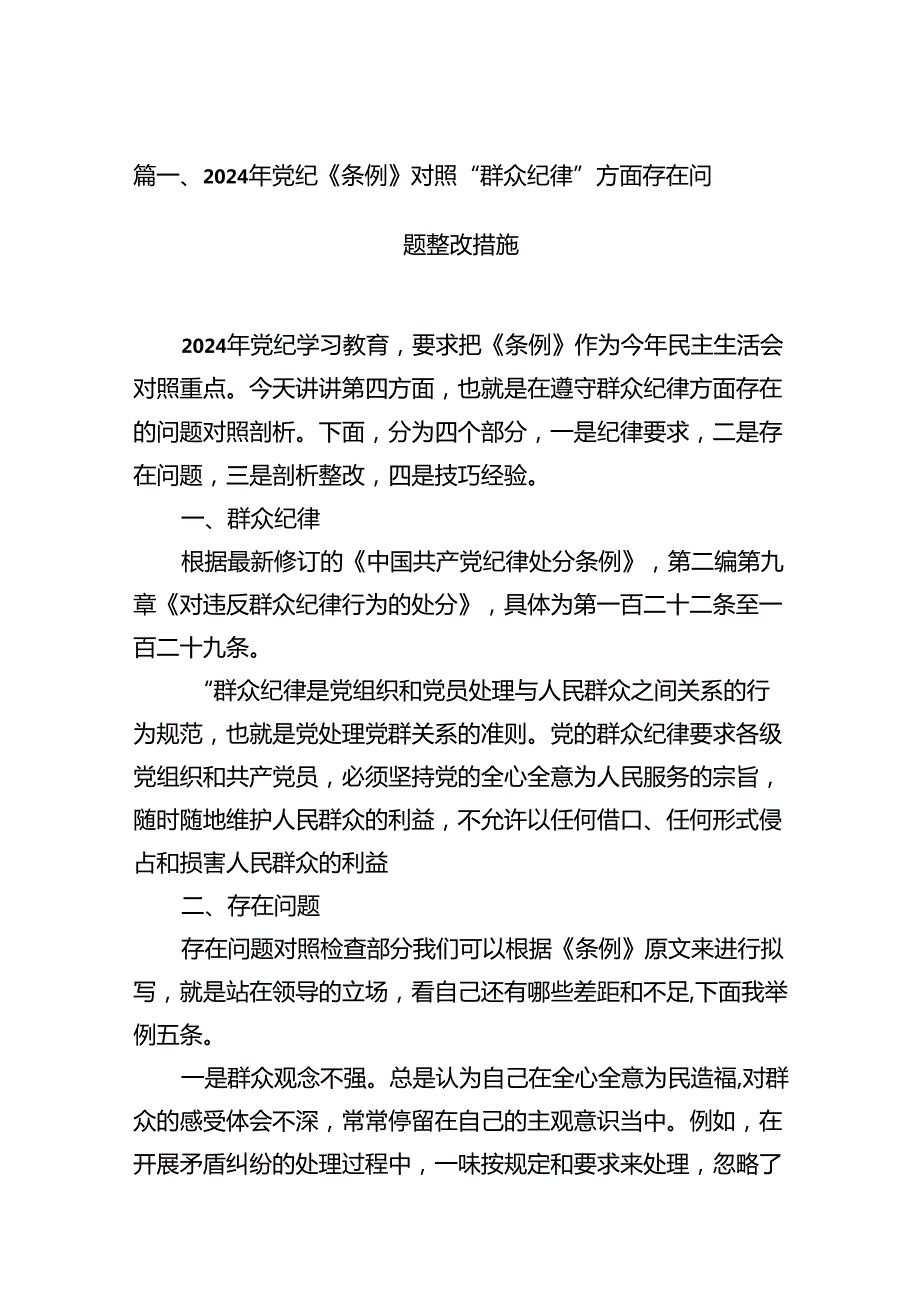 篇一、2024年党纪《条例》对照“群众纪律”方面存在问题整改措施

2024年党纪学习教育，要求把《条例》作为今年民主生活会对照重点。今天讲讲第四方面，也就是在遵守群众纪律方面存在的问题对照剖析。下面，分为四个部分，一是纪律要求，二是存在问题，三是剖析整改，四是技巧经验。

一、群众纪律

根据最新修订的《中国共产党纪律处分条例》，第二编第九章《对违反群众纪律行为的处分》，具体为第一百二十二条至一百二十九条。

“群众纪律是党组织和党员处理与人民群众之间关系的行为规范，也就是党处理党群关系的准则。党的群众纪律要求各级党组织和共产党员，必须坚持党的全心全意为人民服务的宗旨，随时随地维护人民群众的利益，不允许以任何借口、任何形式侵占和损害人民群众的利益

二、存在问题

存在问题对照检查部分我们可以根据《条例》原文来进行拟写，就是站在领导的立场，看自己还有哪些差距和不足,下面我举例五条。

一是群众观念不强。总是认为自己在全心全意为民造福,对群众的感受体会不深，常常停留在自己的主观意识当中。例如，在开展矛盾纠纷的处理过程中，一味按规定和要求来处理，忽略了